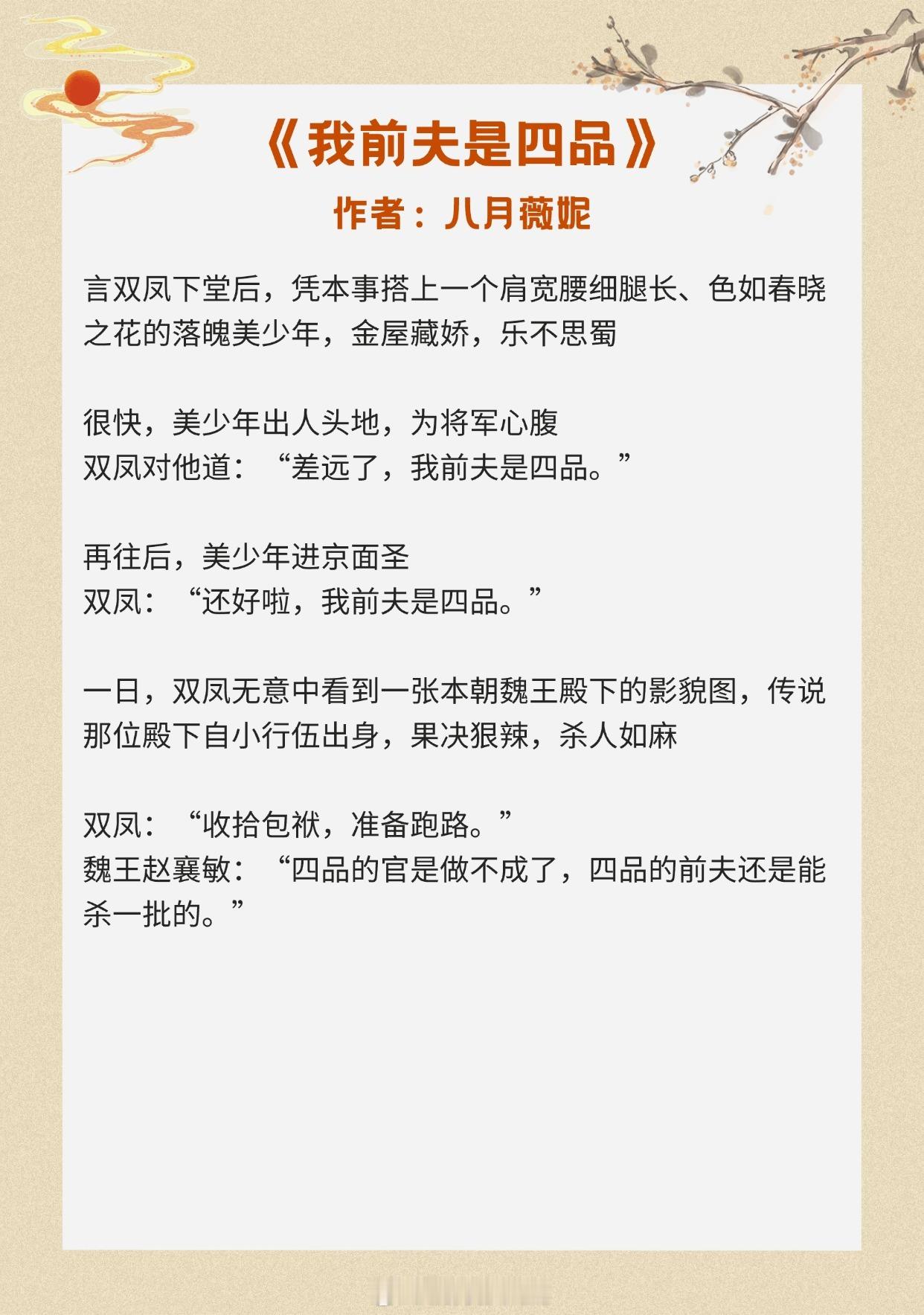 《我前夫是四品》
作者：八月薇妮

言双凤下堂后，凭本事搭上一个肩宽腰细腿长、色如春晓之花的落魄美少年，金屋藏娇，乐不思蜀

很快，美少年出人头地，为将军心腹
双凤对他道：“差远了，我前夫是四品。”

再往后，美少年进京面圣
双凤：“还好啦，我前夫是四品。”

一日，双凤无意中看到一张本朝魏王殿下的影貌图，传说那位殿下自小行伍出身，果决狠辣，杀人如麻

双凤：“收拾包袱，准备跑路。”
魏王赵襄敏：“四品的官是做不成了，四品的前夫还是能杀一批的。”